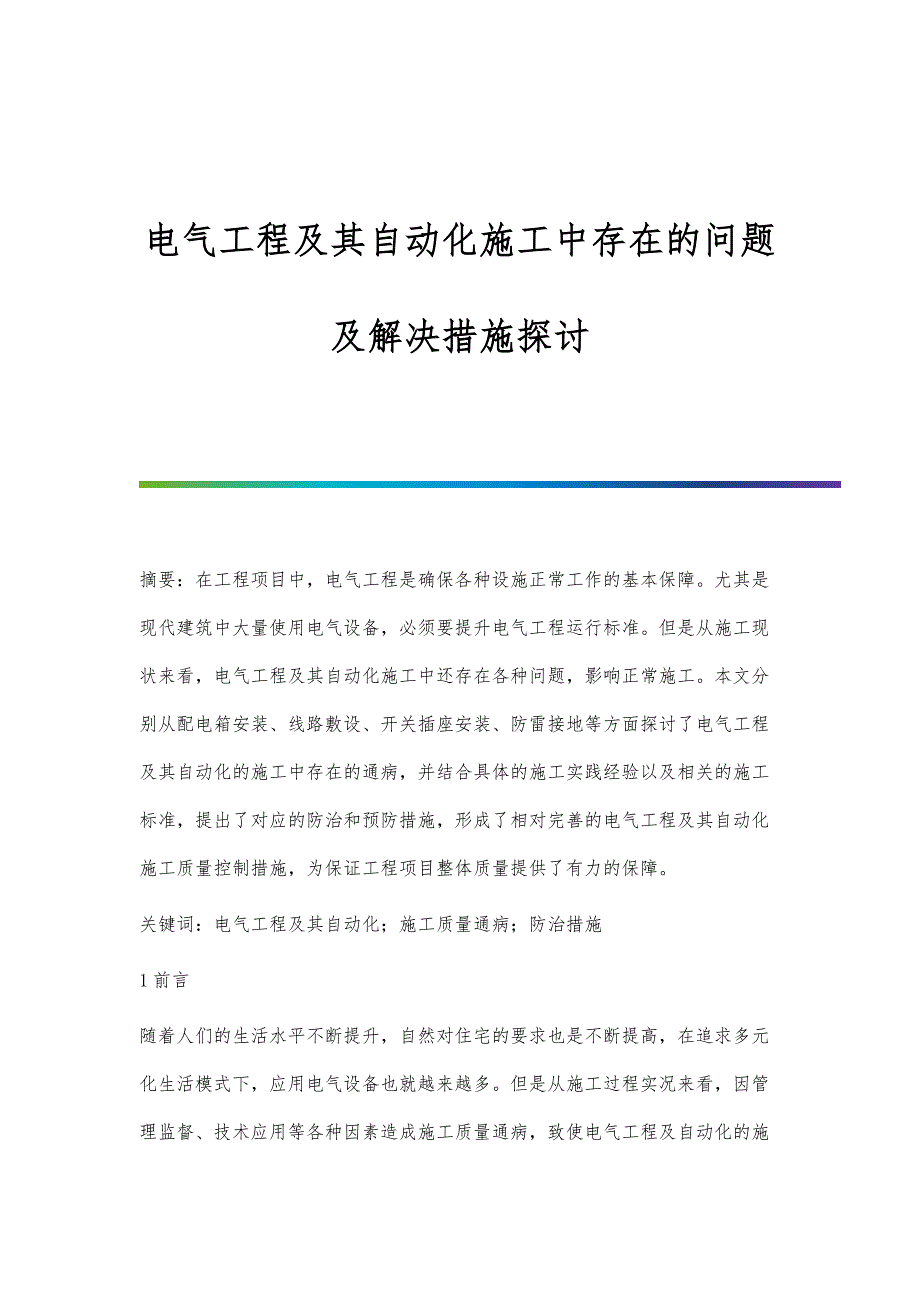 电气工程及其自动化施工中存在的问题及解决措施探讨

摘要：在工程项目中，电气工程是确保各种设施正常工作的基本保障。尤其是现代建筑中大量使用电气设备，必须要提升电气工程运行标准。但是从施工现状来看，电气工程及其自动化施工中还存在各种问题，影响正常施工。本文分别从配电箱安装、线路敷设、开关插座安装、防雷接地等方面探讨了电气工程及其自动化的施工中存在的通病，并结合具体的施工实践经验以及相关的施工标准，提出了对应的防治和预防措施，形成了相对完善的电气工程及其自动化施工质量控制措施，为保证工程项目整体质量提供了有力的保障。

关键词：电气工程及其自动化；施工质量通病；防治措施

1 前言

随着人们的生活水平不断提升，自然对住宅的要求也是不断提高，在追求多元化生活模式下，应用电气设备也就越来越多。但是从施工过程实况来看，因管理监督、技术应用等各种因素造成施工质量通病，致使电气工程及自动化的施